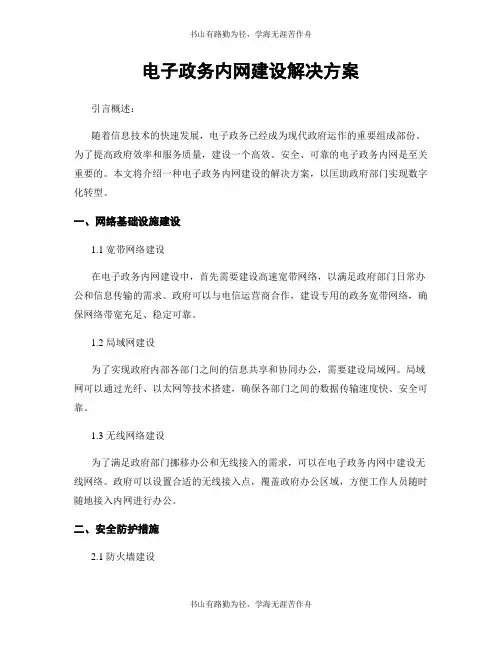 书山有路勤为径，学海无涯苦作舟

电子政务内网建设解决方案

引言概述：

随着信息技术的快速发展，电子政务已经成为现代政府运作的重要组成部份。为了提高政府效率和服务质量，建设一个高效、安全、可靠的电子政务内网是至关重要的。本文将介绍一种电子政务内网建设的解决方案，以匡助政府部门实现数字化转型。

一、网络基础设施建设

1.1 宽带网络建设

在电子政务内网建设中，首先需要建设高速宽带网络，以满足政府部门日常办公和信息传输的需求。政府可以与电信运营商合作，建设专用的政务宽带网络，确保网络带宽充足、稳定可靠。

1.2 局域网建设

为了实现政府内部各部门之间的信息共享和协同办公，需要建设局域网。局域网可以通过光纤、以太网等技术搭建，确保各部门之间的数据传输速度快、安全可靠。

1.3 无线网络建设

为了满足政府部门挪移办公和无线接入的需求，可以在电子政务内网中建设无线网络。政府可以设置合适的无线接入点，覆盖政府办公区域，方便工作人员随时随地接入内网进行办公。

二、安全防护措施

2.1 防火墙建设

书山有路勤为径，学海无涯苦作舟